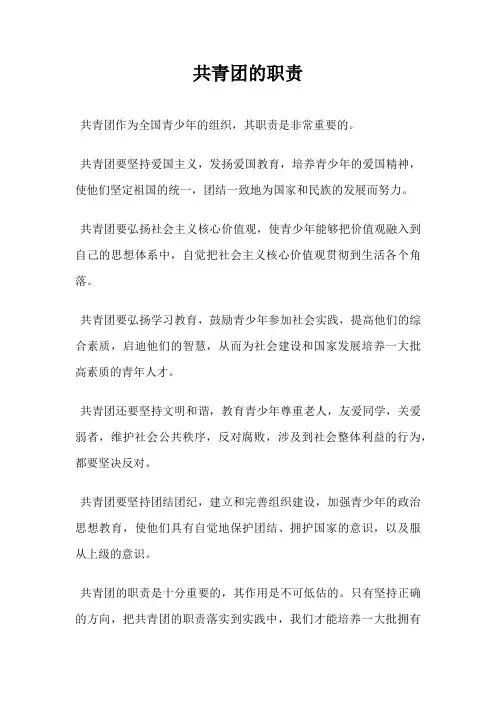 共青团的职责

共青团作为全国青少年的组织，其职责是非常重要的。

共青团要坚持爱国主义，发扬爱国教育，培养青少年的爱国精神，使他们坚定祖国的统一，团结一致地为国家和民族的发展而努力。

共青团要弘扬社会主义核心价值观，使青少年能够把价值观融入到自己的思想体系中，自觉把社会主义核心价值观贯彻到生活各个角落。

共青团要弘扬学习教育，鼓励青少年参加社会实践，提高他们的综合素质，启迪他们的智慧，从而为社会建设和国家发展培养一大批高素质的青年人才。

共青团还要坚持文明和谐，教育青少年尊重老人，友爱同学，关爱弱者，维护社会公共秩序，反对腐败，涉及到社会整体利益的行为，都要坚决反对。

共青团要坚持团结团纪，建立和完善组织建设，加强青少年的政治思想教育，使他们具有自觉地保护团结、拥护国家的意识，以及服从上级的意识。

共青团的职责是十分重要的，其作用是不可低估的。只有坚持正确的方向，把共青团的职责落实到实践中，我们才能培养一大批拥有